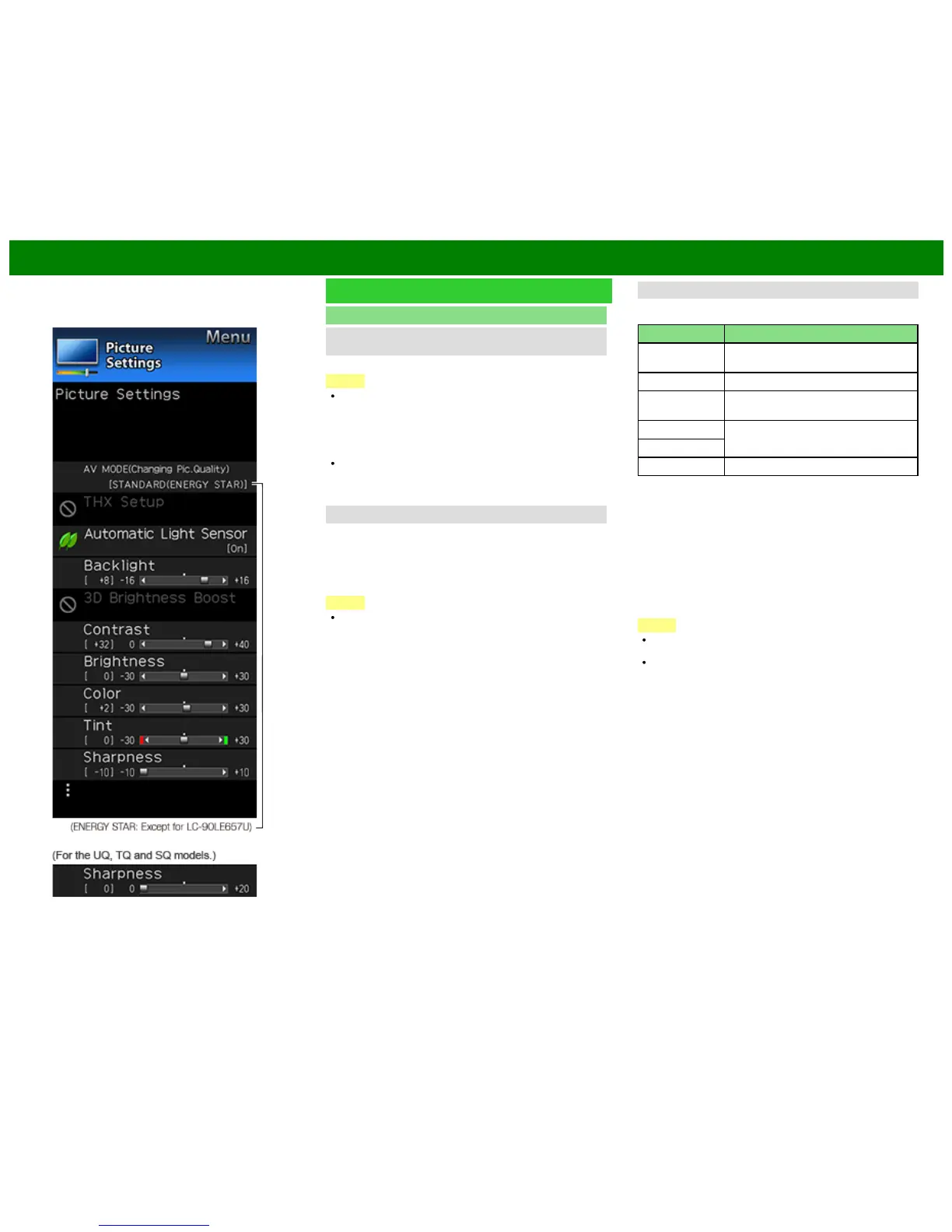 Menu
Picture Settings

Picture Settings

AV MODE(Changing Pic.Quality)
[STANDARD(ENERGY STAR)]

THX Setup

Automatic Light Sensor
[On]

Backlight
[ +8] -16 +16

3D Brightness Boost

Contrast
[ +32] 0 +40

Brightness
[ 0] -30 +30

Color
[ +2] -30 +30

Tint
[ 0] -30 +30

Sharpness
[ -10] -10 +10

(ENERGY STAR: Except for LC-90LE657U)

(For the UQ, TQ and SQ models.)

Sharpness
[ 0] 0 +20